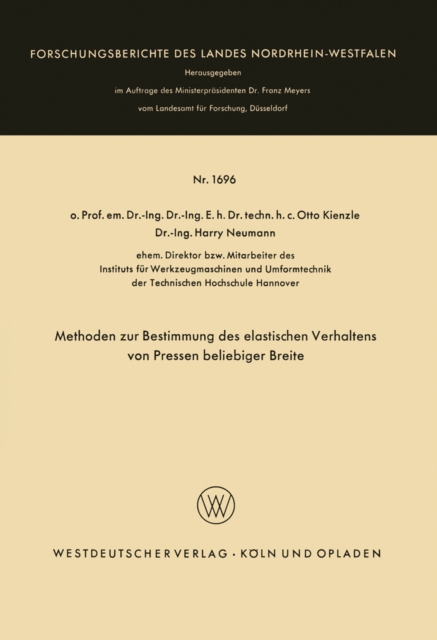 FORSCHUNGSBERICHTE DES LANDES NORDRHEIN-WESTFALEN

Herausgegeben

im Auftrage des Ministerpräsidenten Dr. Franz Meyers

vom Landesamt für Forschung, Düsseldorf

Nr. 1696

o. Prof. em. Dr.-Ing. Dr.-Ing. E. h. Dr. techn. h. c. Otto Kienzle

Dr.-Ing. Harry Neumann

ehem. Direktor bzw. Mitarbeiter des Instituts für Werkzeugmaschinen und Umformtechnik der Technischen Hochschule Hannover

Methoden zur Bestimmung des elastischen Verhaltens von Pressen beliebiger Breite

WV

WESTDEUTSCHER VERLAG · KÖLN UND OPLADEN